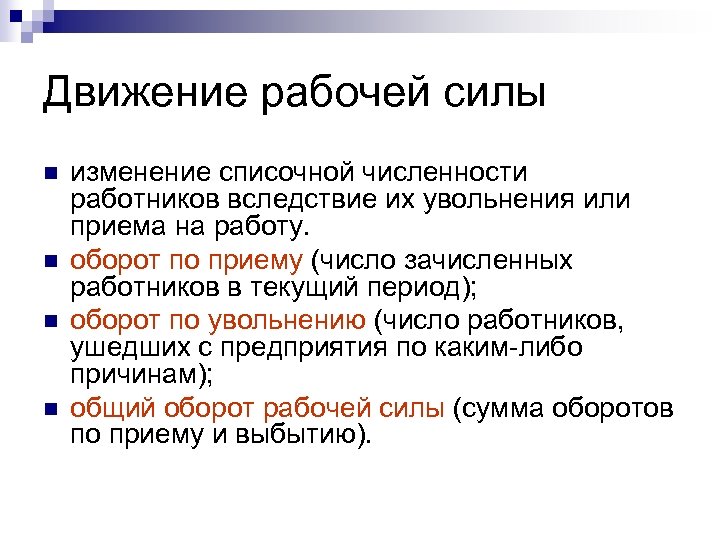 Движение рабочей силы

изменение списочной численности работников вследствие их увольнения или приема на работу.

оборот по приему (число зачисленных работников в текущий период);

оборот по увольнению (число работников, ушедших с предприятия по каким-либо причинам);

общий оборот рабочей силы (сумма оборотов по приему и выбытию).